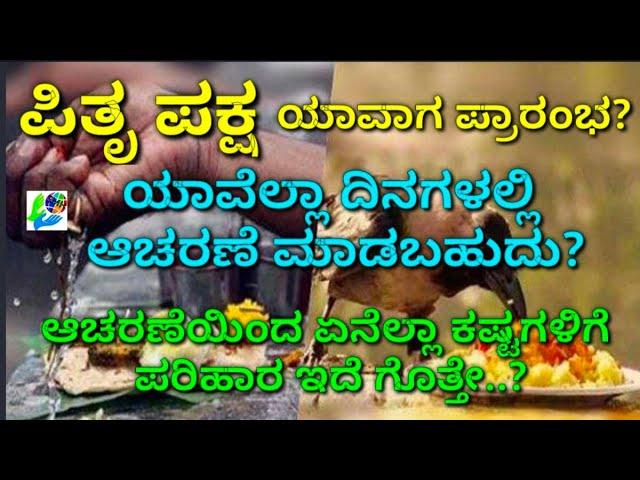 ಪಿತೃ ಪಕ್ಷ ಯಾವಾಗ ಪ್ರಾರಂಭ?

ಯಾವೆಲ್ಲಾ ದಿನಗಳಲ್ಲಿ ಆಚರಣೆ ಮಾಡಬಹುದು?

ಆಚರಣೆಯಿಂದ ಏನೆಲ್ಲಾ ಕಷ್ಟಗಳಿಗೆ ಪರಿಹಾರ ಇದೆ ಗೊತ್ತೇ..?